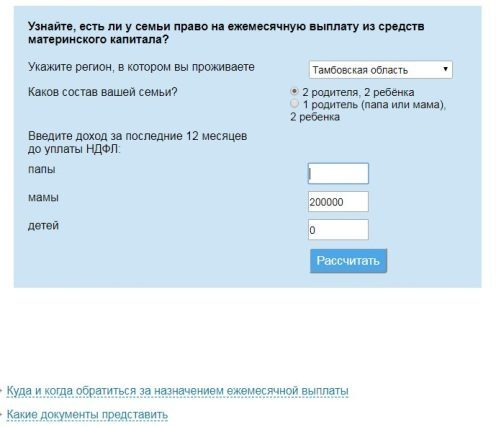 Узнайте, есть ли у семьи право на ежемесячную выплату из средств материнского капитала?

Укажите регион, в котором вы проживаете

Тамбовская область

Каков состав вашей семьи?

2 родителя, 2 ребёнка

1 родитель (папа или мама), 2 ребенка

Введите доход за последние 12 месяцев до уплаты НДФЛ:

папы

мамы

200000

детей

0

Рассчитать

Куда и когда обратиться за назначением ежемесячной выплаты

Какие документы представить